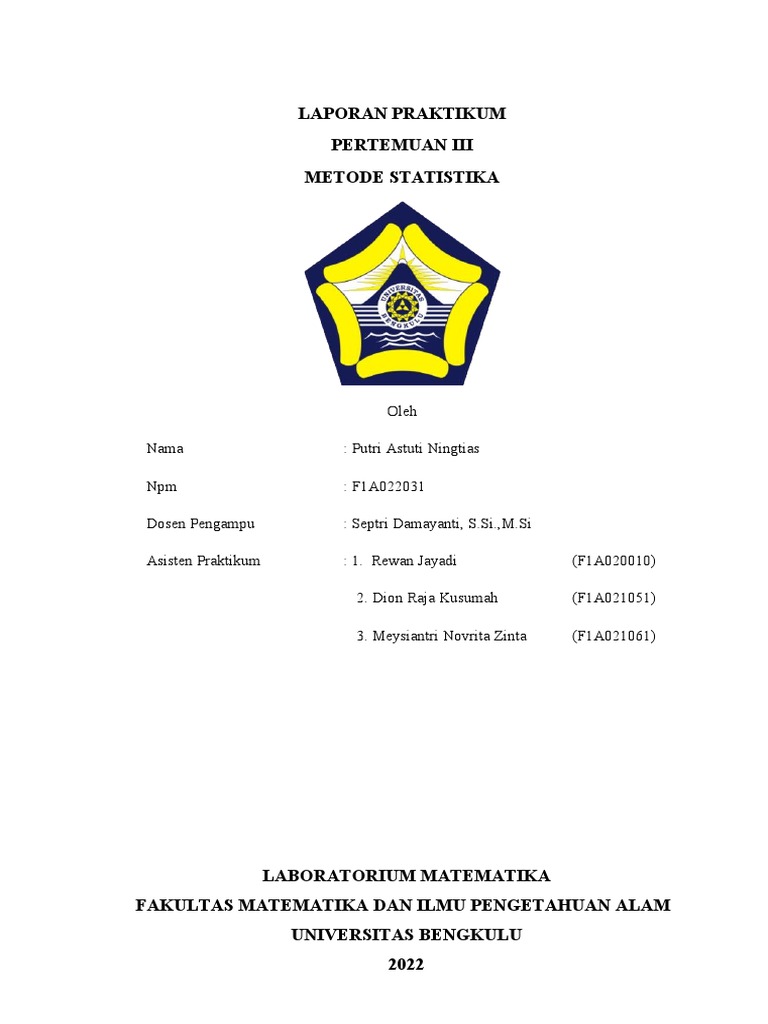 LAPORAN PRAKTIKUM
PERTEMUAN III
METODE STATISTIKA

UNIVERSITAS BENGKULU

Oleh

Nama : Putri Astuti Ningtias

Npm : F1A022031

Dosen Pengampu : Septri Damayanti, S.Si.,M.Si

Asisten Praktikum : 1. Rewan Jayadi (F1A020010)

2. Dion Raja Kusumah (F1A021051)

3. Meysiantri Novrita Zinta (F1A021061)

LABORATORIUM MATEMATIKA
FAKULTAS MATEMATIKA DAN ILMU PENGETAHUAN ALAM
UNIVERSITAS BENGKULU
2022